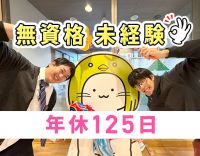 無資格 未経験

年休125日